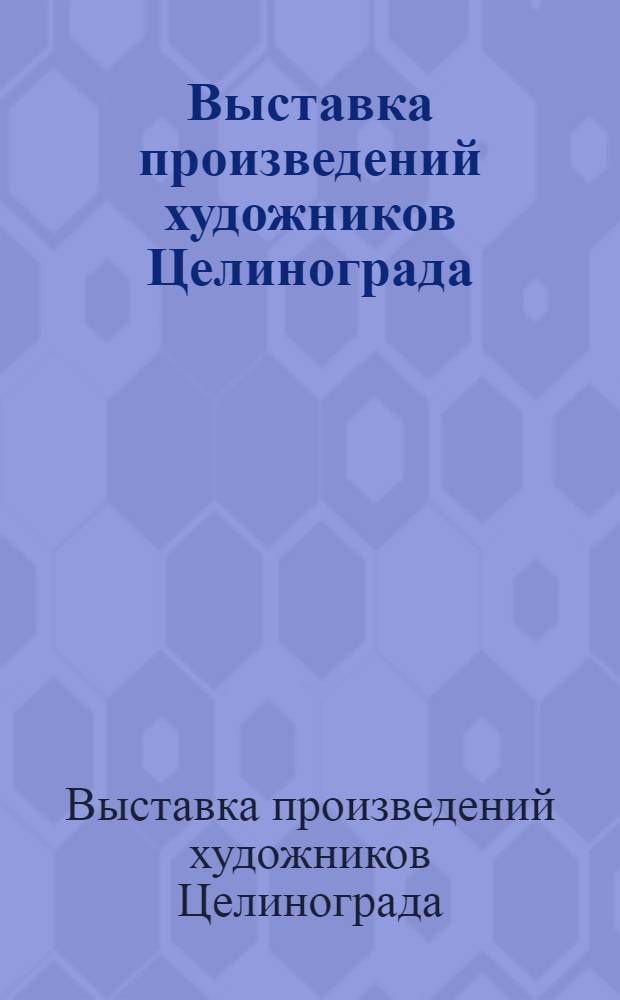 Выставка произведений художников Целинограда

Выставка произведений художников Целинограда